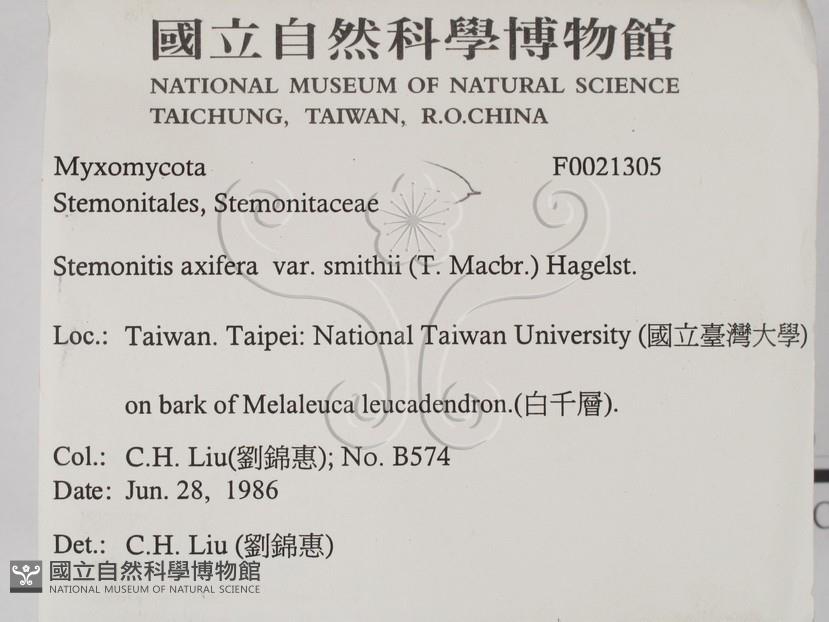 國立自然科學博物館
NATIONAL MUSEUM OF NATURAL SCIENCE
TAICHUNG, TAIWAN, R.O.CHINA

Myxomycota
F0021305
Stemonitales, Stemonitaceae

Stemonitis axifera var. smithii (T. Macbr.) Hagelst.

Loc.: Taiwan. Taipei: National Taiwan University (國立臺灣大學)

on bark of Melaleuca leucadendron.(白千層).

Col.: C.H. Liu(劉錦惠); No. B574
Date: Jun. 28, 1986

Det.: C.H. Liu (劉錦惠)

國立自然科學博物館
NATIONAL MUSEUM OF NATURAL SCIENCE